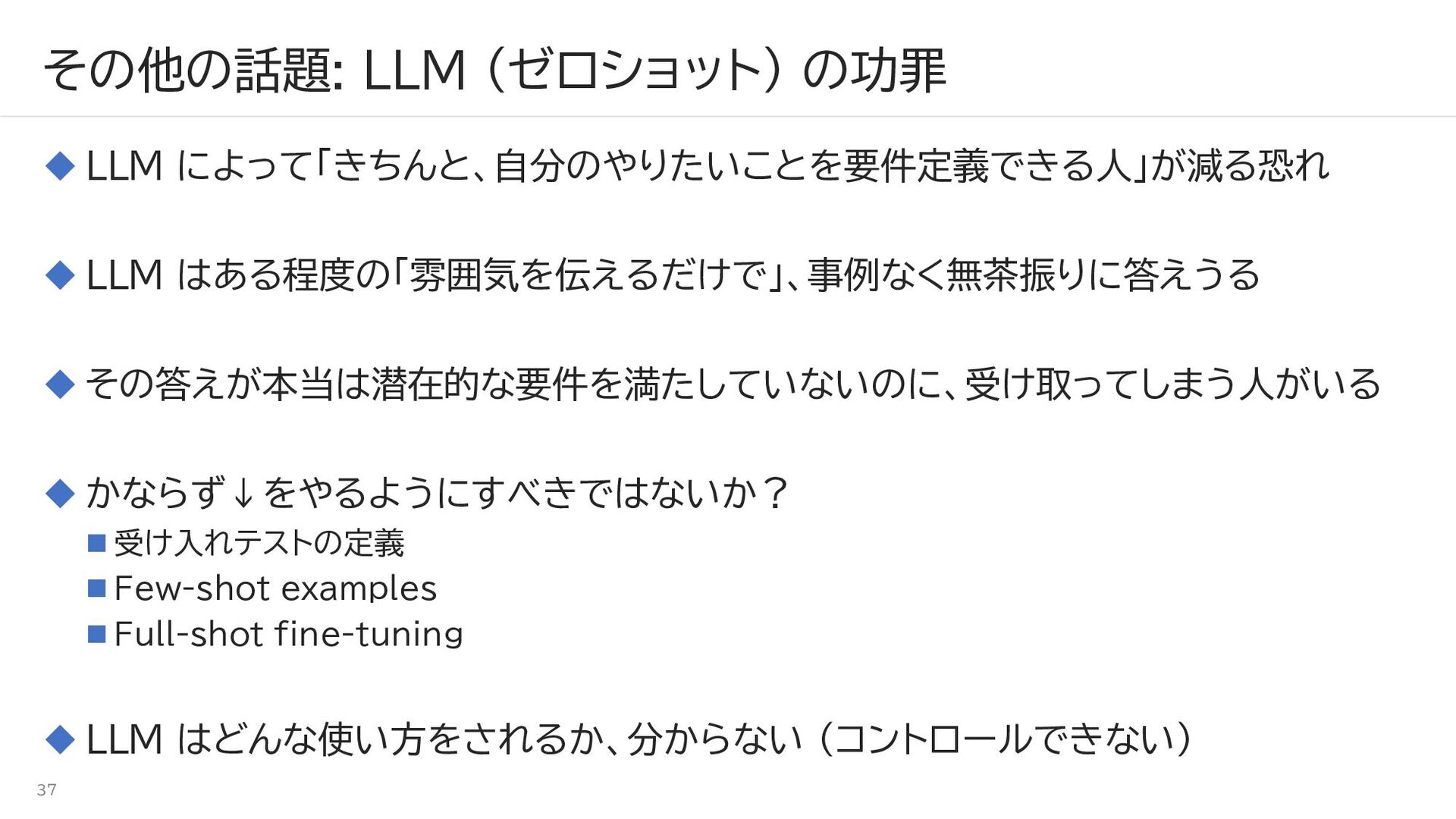 その他の話題: LLM（ゼロショット）の功罪

◆ LLM によって「きちんと、自分のやりたいことを要件定義できる人」が減る恐れ

◆ LLM はある程度の「雰囲気を伝えるだけで」、事例なく無茶振りに答えうる

◆ その答えが本当は潜在的な要件を満たしていないのに、受け取ってしまう人がいる

◆ かならず↓をやるようにすべきではないか？
■ 受け入れテストの定義
■ Few-shot examples
■ Full-shot fine-tuning

◆ LLM はどんな使い方をされるか、分からない（コントロールできない）

37